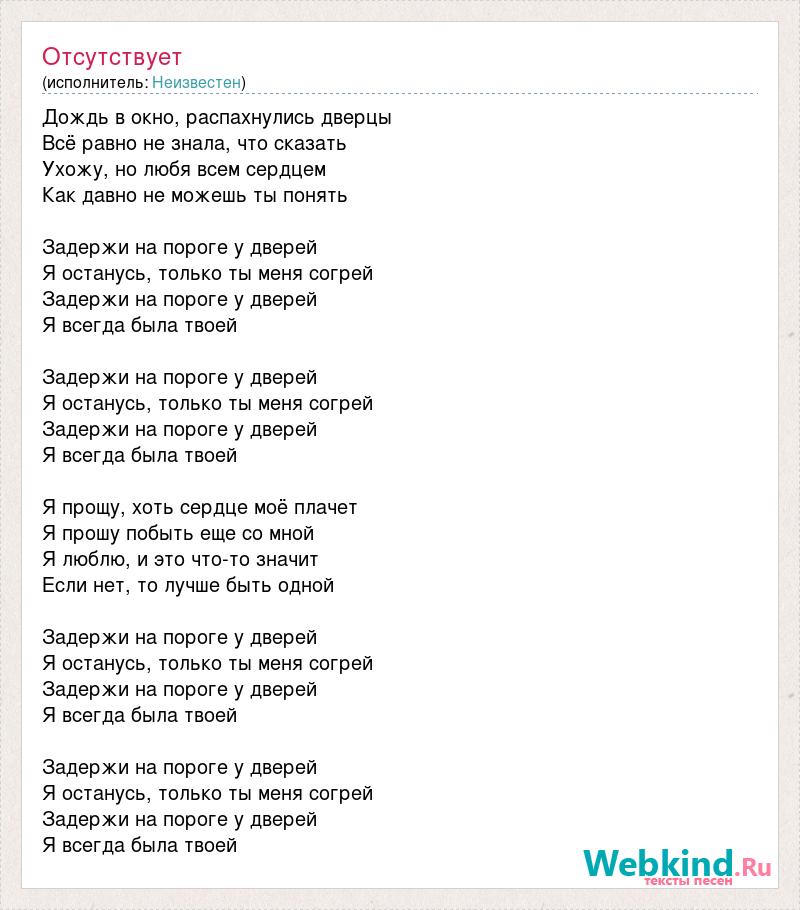 Отсутствует
(исполнитель: Неизвестен)

Дождь в окно, распахнулись дверцы
Всё равно не знала, что сказать
Ухожу, но любя всем сердцем
Как давно не можешь ты понять

Задержи на пороге у дверей
Я останусь, только ты меня согрей
Задержи на пороге у дверей
Я всегда была твоей

Задержи на пороге у дверей
Я останусь, только ты меня согрей
Задержи на пороге у дверей
Я всегда была твоей

Я прощу, хоть сердце моё плачет
Я прошу побыть еще со мной
Я люблю, и это что-то значит
Если нет, то лучше быть одной

Задержи на пороге у дверей
Я останусь, только ты меня согрей
Задержи на пороге у дверей
Я всегда была твоей

Задержи на пороге у дверей
Я останусь, только ты меня согрей
Задержи на пороге у дверей
Я всегда была твоей

Webkind.Ru
тексты песен